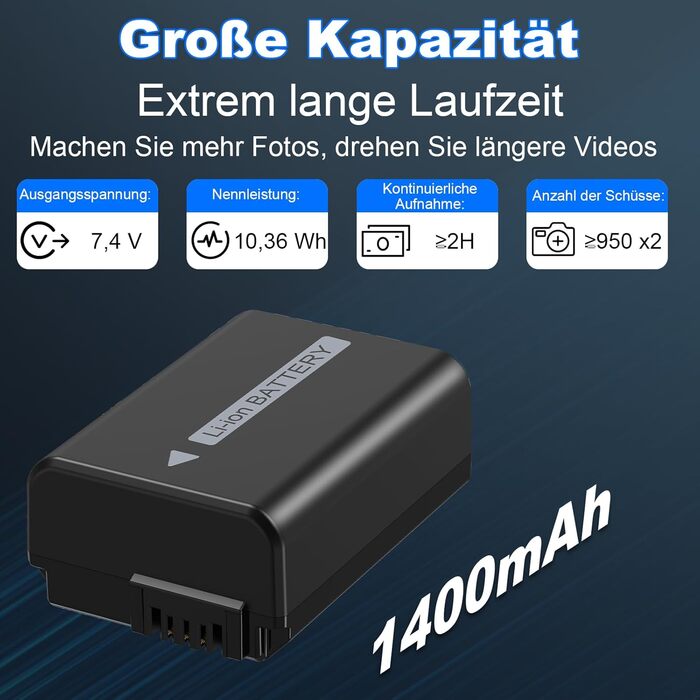 Große Kapazität

Extrem lange Laufzeit

Machen Sie mehr Fotos, drehen Sie längere Videos

Ausgangsspannung:
7,4 V

Nennleistung:
10,36 Wh

Kontinuierliche Aufnahme:
≥2H

Anzahl der Schüsse:
≥950 x2

Li-ion BATTERY

1400mAh